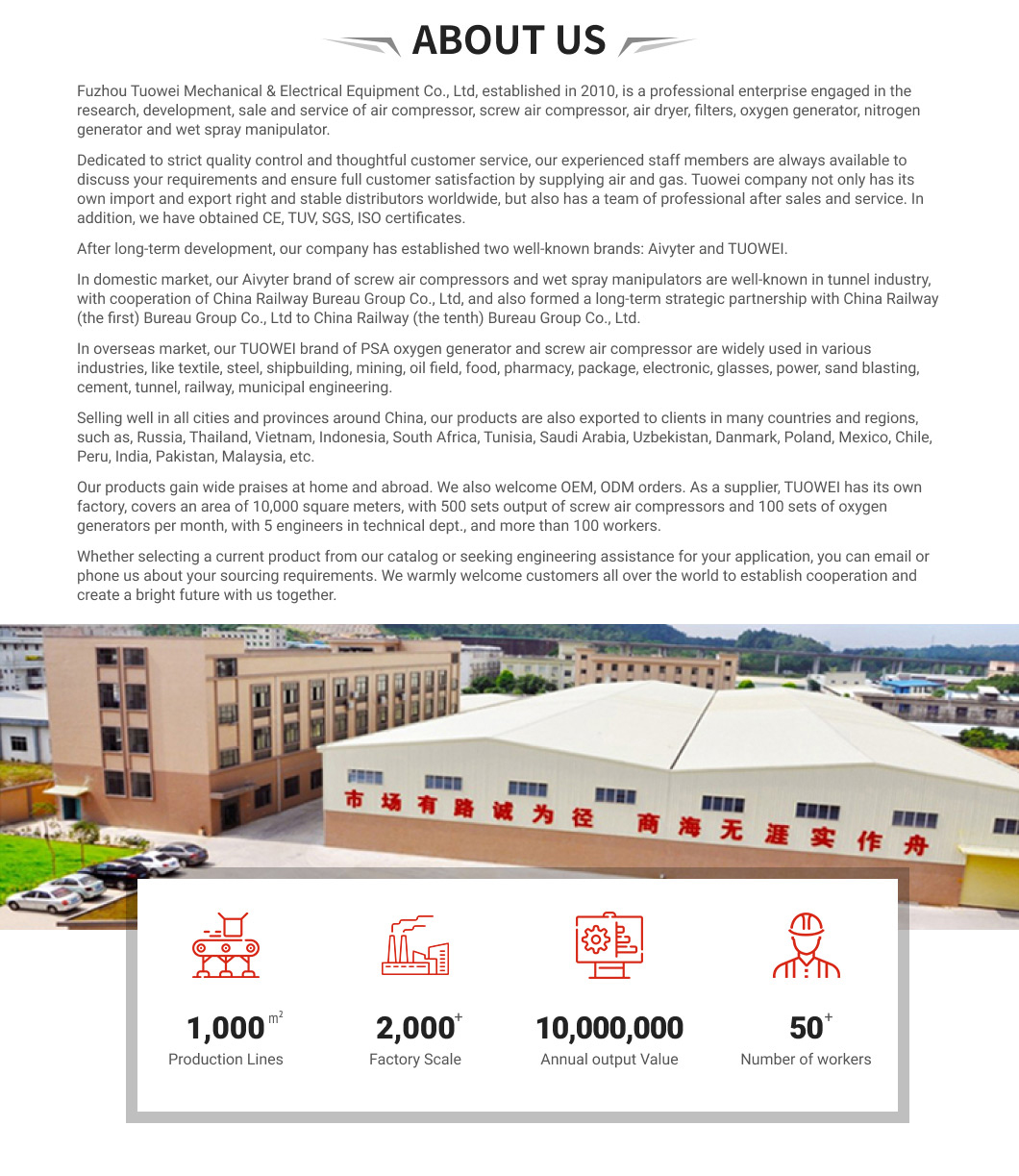 ABOUT US

Fuzhou Tuowei Mechanical & Electrical Equipment Co., Ltd, established in 2010, is a professional enterprise engaged in the research, development, sale and service of air compressor, screw air compressor, air dryer, filters, oxygen generator, nitrogen generator and wet spray manipulator.

Dedicated to strict quality control and thoughtful customer service, our experienced staff members are always available to discuss your requirements and ensure full customer satisfaction by supplying air and gas. Tuowei company not only has its own import and export right and stable distributors worldwide, but also has a team of professional after sales and service. In addition, we have obtained CE, TUV, SGS, ISO certificates.

After long-term development, our company has established two well-known brands: Aivyter and TUOWEI.

In domestic market, our Aivyter brand of screw air compressors and wet spray manipulators are well-known in tunnel industry, with cooperation of China Railway Bureau Group Co., Ltd, and also formed a long-term strategic partnership with China Railway (the first) Bureau Group Co., Ltd to China Railway (the tenth) Bureau Group Co., Ltd.

In overseas market, our TUOWEI brand of PSA oxygen generator and screw air compressor are widely used in various industries, like textile, steel, shipbuilding, mining, oil field, food, pharmacy, package, electronic, glasses, power, sand blasting, cement, tunnel, railway, municipal engineering.

Selling well in all cities and provinces around China, our products are also exported to clients in many countries and regions, such as, Russia, Thailand, Vietnam, Indonesia, South Africa, Tunisia, Saudi Arabia, Uzbekistan, Danmark, Poland, Mexico, Chile, Peru, India, Pakistan, Malaysia, etc.

Our products gain wide praises at home and abroad. We also welcome OEM, ODM orders. As a supplier, TUOWEI has its own factory, covers an area of 10,000 square meters, with 500 sets output of screw air compressors and 100 sets of oxygen generators per month, with 5 engineers in technical dept., and more than 100 workers.

Whether selecting a current product from our catalog or seeking engineering assistance for your application, you can email or phone us about your sourcing requirements. We warmly welcome customers all over the world to establish cooperation and create a bright future with us together.

市场有路诚为径 商海无涯实作舟

1,000 $m^2$
Production Lines

2,000$^+$
Factory Scale

10,000,000
Annual output Value

50$^+$
Number of workers